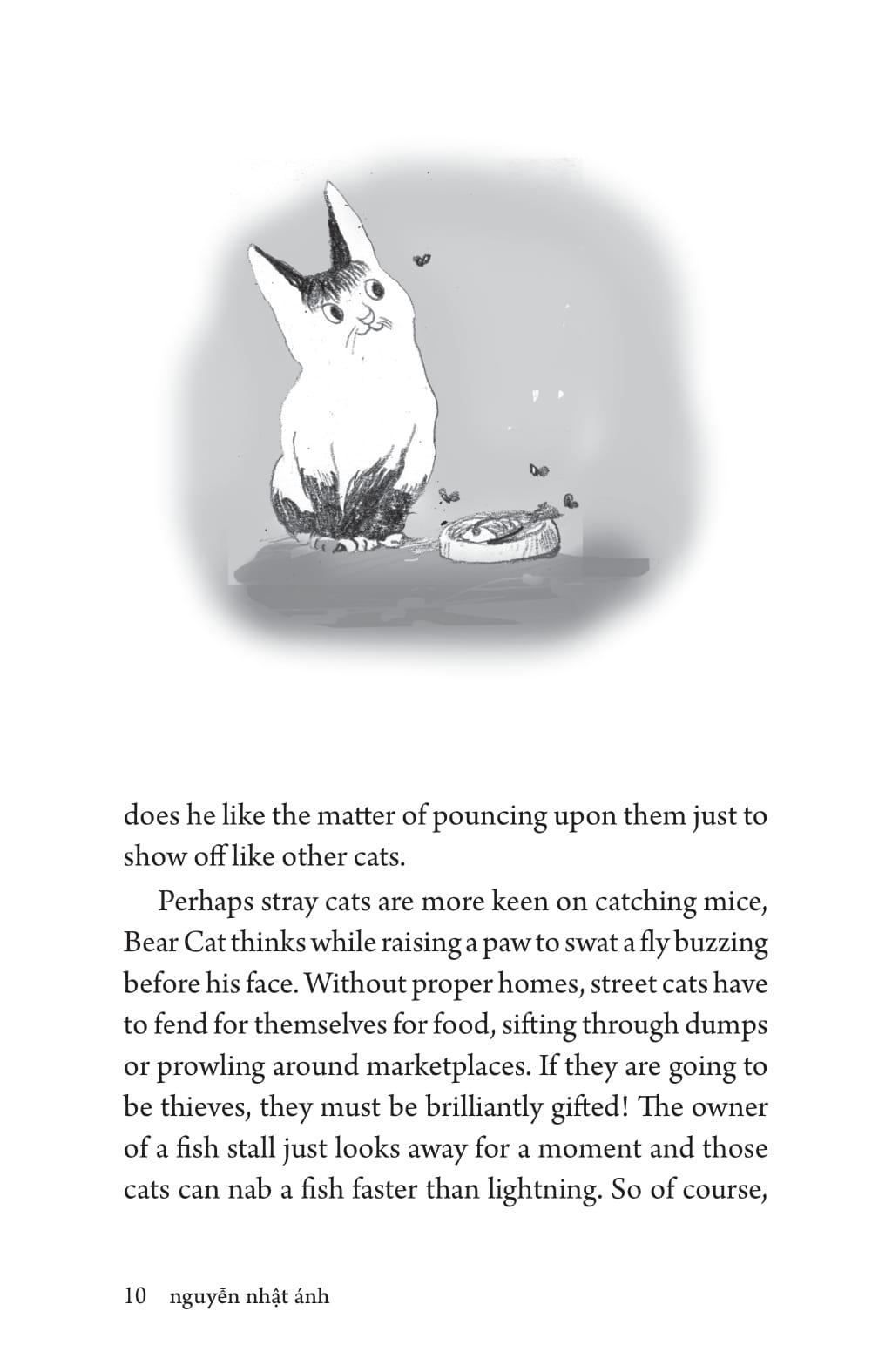 does he like the matter of pouncing upon them just to show off like other cats.

Perhaps stray cats are more keen on catching mice, Bear Cat thinks while raising a paw to swat a fly buzzing before his face. Without proper homes, street cats have to fend for themselves for food, sifting through dumps or prowling around marketplaces. If they are going to be thieves, they must be brilliantly gifted! The owner of a fish stall just looks away for a moment and those cats can nab a fish faster than lightning. So of course,

10 nguyễn nhật ánh